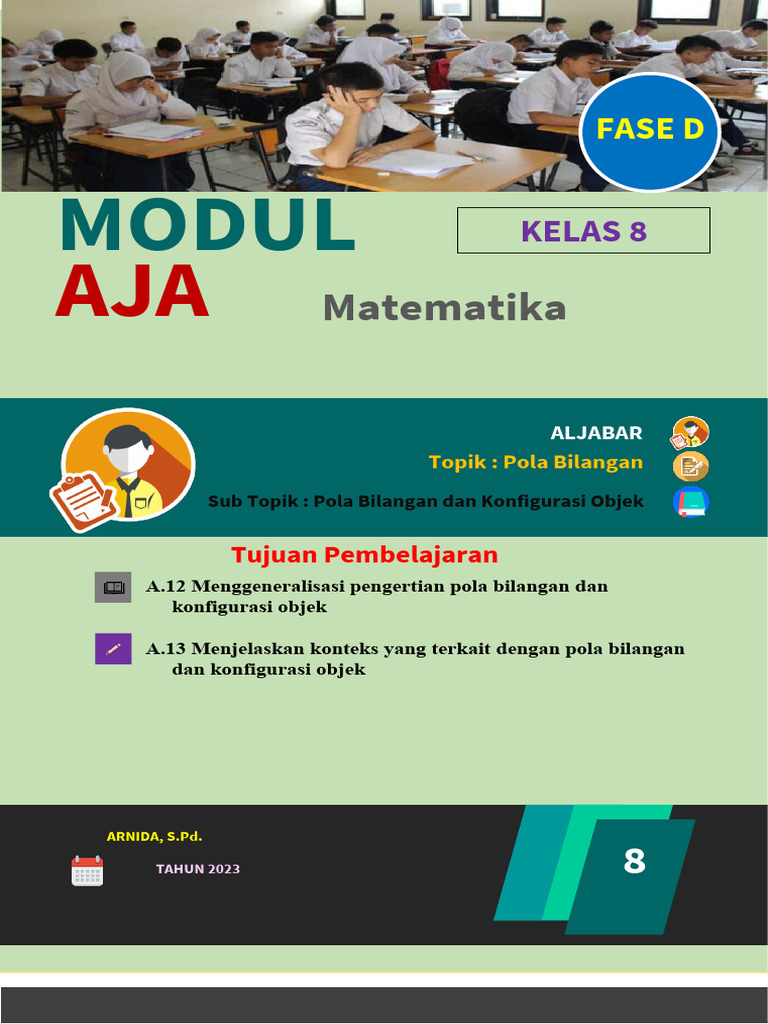 FASE D

MODUL
AJA

KELAS 8

Matematika

ALJABAR
Topik : Pola Bilangan
Sub Topik : Pola Bilangan dan Konfigurasi Objek

Tujuan Pembelajaran

A.12 Menggeneralisasi pengertian pola bilangan dan konfigurasi objek

A.13 Menjelaskan konteks yang terkait dengan pola bilangan dan konfigurasi objek

ARNIDA, S.Pd.

TAHUN 2023

8